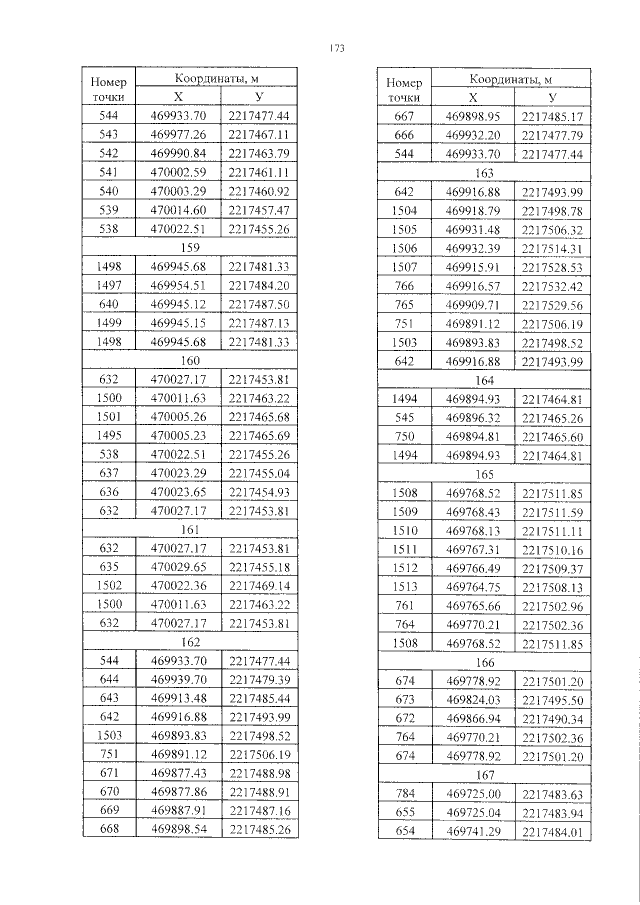 173

| Номер точки | Координаты, м X | Координаты, м У |
|---|---|---|
| 544 | 469933.70 | 2217477.44 |
| 543 | 469977.26 | 2217467.11 |
| 542 | 469990.84 | 2217463.79 |
| 541 | 470002.59 | 2217461.11 |
| 540 | 470003.29 | 2217460.92 |
| 539 | 470014.60 | 2217457.47 |
| 538 | 470022.51 | 2217455.26 |
| 159 | | |
| 1498 | 469945.68 | 2217481.33 |
| 1497 | 469954.51 | 2217484.20 |
| 640 | 469945.12 | 2217487.50 |
| 1499 | 469945.15 | 2217487.13 |
| 1498 | 469945.68 | 2217481.33 |
| 160 | | |
| 632 | 470027.17 | 2217453.81 |
| 1500 | 470011.63 | 2217463.22 |
| 1501 | 470005.26 | 2217465.68 |
| 1495 | 470005.23 | 2217465.69 |
| 538 | 470022.51 | 2217455.26 |
| 637 | 470023.29 | 2217455.04 |
| 636 | 470023.65 | 2217454.93 |
| 632 | 470027.17 | 2217453.81 |
| 161 | | |
| 632 | 470027.17 | 2217453.81 |
| 635 | 470029.65 | 2217455.18 |
| 1502 | 470022.36 | 2217469.14 |
| 1500 | 470011.63 | 2217463.22 |
| 632 | 470027.17 | 2217453.81 |
| 162 | | |
| 544 | 469933.70 | 2217477.44 |
| 644 | 469939.70 | 2217479.39 |
| 643 | 469913.48 | 2217485.44 |
| 642 | 469916.88 | 2217493.99 |
| 1503 | 469893.83 | 2217498.52 |
| 751 | 469891.12 | 2217506.19 |
| 671 | 469877.43 | 2217488.98 |
| 670 | 469877.86 | 2217488.91 |
| 669 | 469887.91 | 2217487.16 |
| 668 | 469898.54 | 2217485.26 |

| Номер точки | Координаты, м X | Координаты, м У |
|---|---|---|
| 667 | 469898.95 | 2217485.17 |
| 666 | 469932.20 | 2217477.79 |
| 544 | 469933.70 | 2217477.44 |
| 163 | | |
| 642 | 469916.88 | 2217493.99 |
| 1504 | 469918.79 | 2217498.78 |
| 1505 | 469931.48 | 2217506.32 |
| 1506 | 469932.39 | 2217514.31 |
| 1507 | 469915.91 | 2217528.53 |
| 766 | 469916.57 | 2217532.42 |
| 765 | 469909.71 | 2217529.56 |
| 751 | 469891.12 | 2217506.19 |
| 1503 | 469893.83 | 2217498.52 |
| 642 | 469916.88 | 2217493.99 |
| 164 | | |
| 1494 | 469894.93 | 2217464.81 |
| 545 | 469896.32 | 2217465.26 |
| 750 | 469894.81 | 2217465.60 |
| 1494 | 469894.93 | 2217464.81 |
| 165 | | |
| 1508 | 469768.52 | 2217511.85 |
| 1509 | 469768.43 | 2217511.59 |
| 1510 | 469768.13 | 2217511.11 |
| 1511 | 469767.31 | 2217510.16 |
| 1512 | 469766.49 | 2217509.37 |
| 1513 | 469764.75 | 2217508.13 |
| 761 | 469765.66 | 2217502.96 |
| 764 | 469770.21 | 2217502.36 |
| 1508 | 469768.52 | 2217511.85 |
| 166 | | |
| 674 | 469778.92 | 2217501.20 |
| 673 | 469824.03 | 2217495.50 |
| 672 | 469866.94 | 2217490.34 |
| 764 | 469770.21 | 2217502.36 |
| 674 | 469778.92 | 2217501.20 |
| 167 | | |
| 784 | 469725.00 | 2217483.63 |
| 655 | 469725.04 | 2217483.94 |
| 654 | 469741.29 | 2217484.01 |